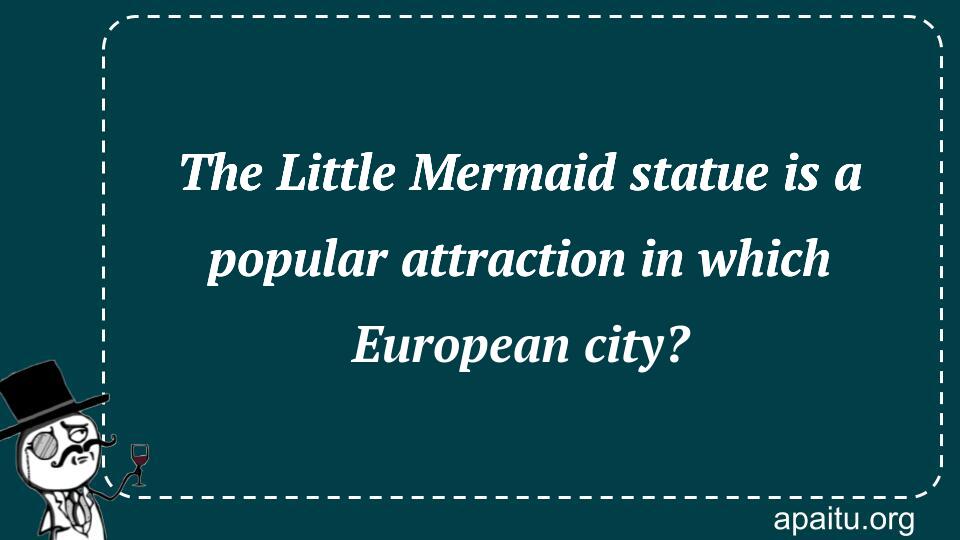 The Little Mermaid statue is a popular attraction in which European city?

apaitu.org